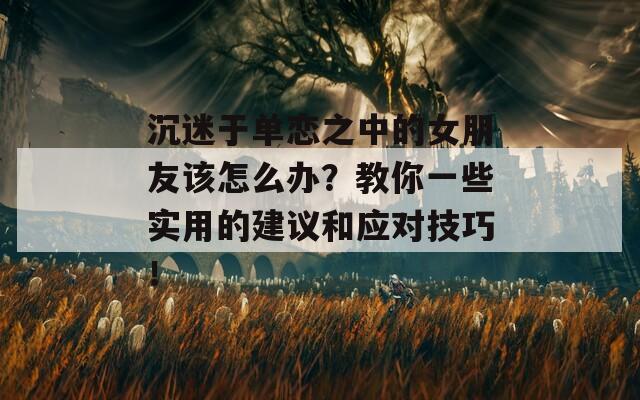 沉迷于单恋之中的女朋友该怎么办？教你一些实用的建议和应对技巧！